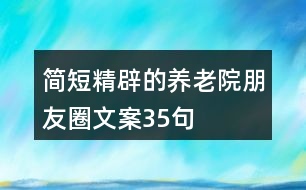 简短精辟的养老院朋友圈文案35句